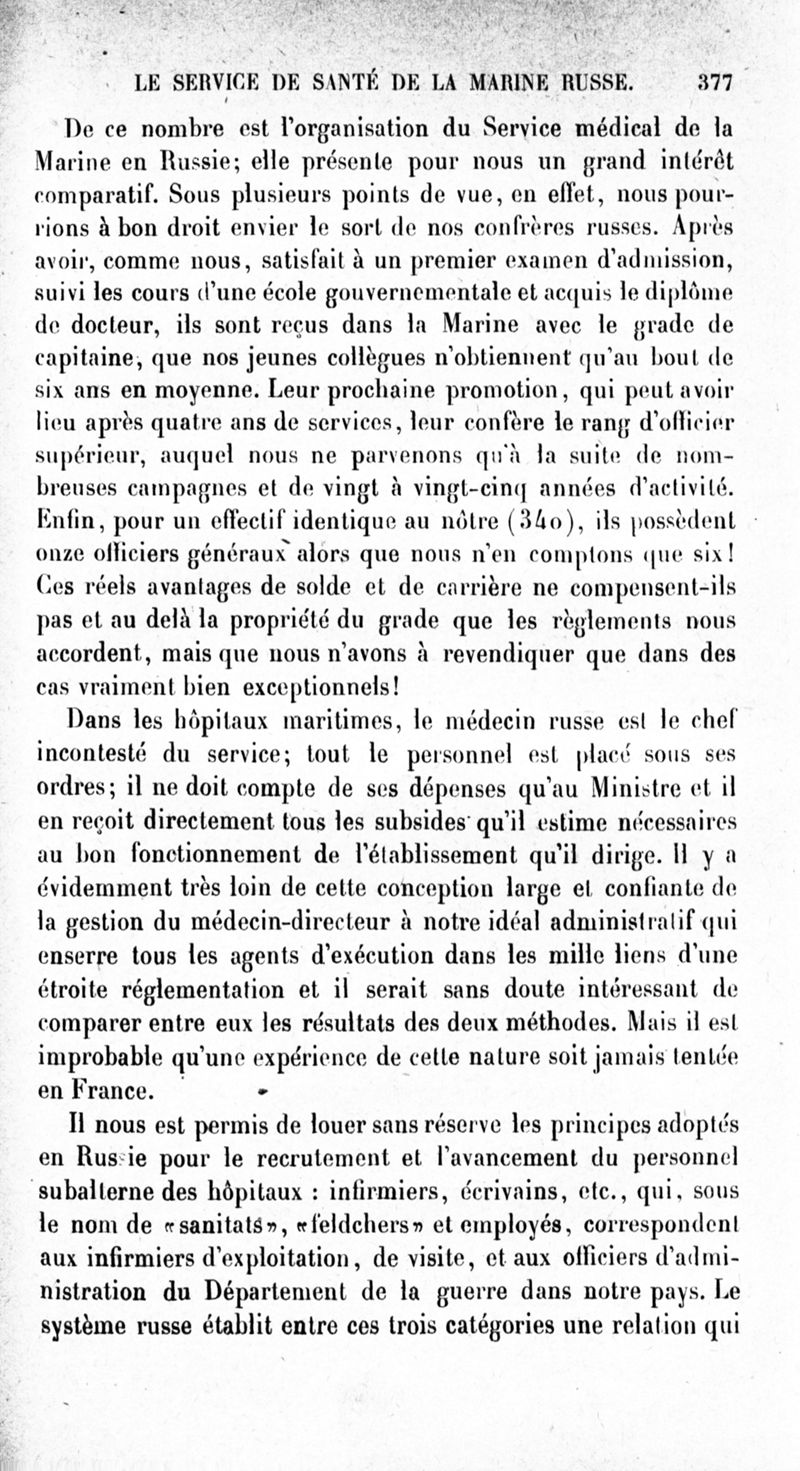 LE SERVICE DE SANTÉ DE LA MARINE RUSSE. 377

De ce nombre est l'organisation du Service médical de la Marine en Russie; elle présente pour nous un grand intérêt comparatif. Sous plusieurs points de vue, en effet, nous pourrions à bon droit envier le sort de nos confrères russes. Après avoir, comme nous, satisfait à un premier examen d'admission, suivi les cours d'une école gouvernementale et acquis le diplôme de docteur, ils sont reçus dans la Marine avec le grade de capitaine, que nos jeunes collègues n'obtiennent qu'au bout de six ans en moyenne. Leur prochaine promotion, qui peut avoir lieu après quatre ans de services, leur confère le rang d'officier supérieur, auquel nous ne parvenons qu'à la suite de nombreuses campagnes et de vingt à vingt-cinq années d'activité. Enfin, pour un effectif identique au nôtre (340), ils possèdent onze officiers généraux alors que nous n'en comptons que six! Ces réels avantages de solde et de carrière ne compensent-ils pas et au delà la propriété du grade que les règlements nous accordent, mais que nous n'avons à revendiquer que dans des cas vraiment bien exceptionnels!

Dans les hôpitaux maritimes, le médecin russe est le chef incontesté du service; tout le personnel est placé sous ses ordres; il ne doit compte de ses dépenses qu'au Ministre et il en reçoit directement tous les subsides qu'il estime nécessaires au bon fonctionnement de l'établissement qu'il dirige. Il y a évidemment très loin de cette conception large et confiante de la gestion du médecin-directeur à notre idéal administratif qui enserre tous les agents d'exécution dans les mille liens d'une étroite réglementation et il serait sans doute intéressant de comparer entre eux les résultats des deux méthodes. Mais il est improbable qu'une expérience de cette nature soit jamais tentée en France.

Il nous est permis de louer sans réserve les principes adoptés en Russie pour le recrutement et l'avancement du personnel subalterne des hôpitaux : infirmiers, écrivains, etc., qui, sous le nom de «sanitats», «feldchers» et employés, correspondent aux infirmiers d'exploitation, de visite, et aux officiers d'administration du Département de la guerre dans notre pays. Le système russe établit entre ces trois catégories une relation qui